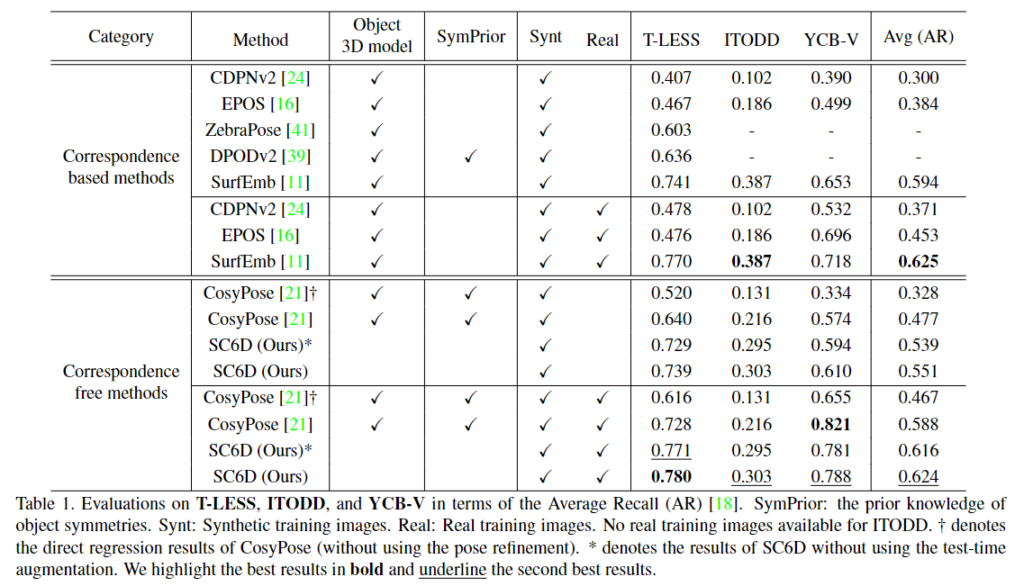 | Category | Method | Object 3D model | SymPrior | Synt | Real | T-LESS | ITODD | YCB-V | Avg (AR) |
|---|---|---|---|---|---|---|---|---|---|
| Correspondence based methods | CDPNv2 [24] | ✓ | | ✓ | | 0.407 | 0.102 | 0.390 | 0.300 |
| | EPOS [16] | ✓ | | ✓ | | 0.467 | 0.186 | 0.499 | 0.384 |
| | ZebraPose [41] | ✓ | | ✓ | | 0.603 | - | - | - |
| | DPODv2 [39] | ✓ | ✓ | ✓ | | 0.636 | - | - | - |
| | SurfEmb [11] | ✓ | | ✓ | | 0.741 | 0.387 | 0.653 | 0.594 |
| | CDPNv2 [24] | ✓ | | ✓ | ✓ | 0.478 | 0.102 | 0.532 | 0.371 |
| | EPOS [16] | ✓ | | ✓ | ✓ | 0.476 | 0.186 | 0.696 | 0.453 |
| | SurfEmb [11] | ✓ | | ✓ | ✓ | 0.770 | 0.387 | 0.718 | 0.625 |
| Correspondence free methods | CosyPose [21]† | ✓ | ✓ | ✓ | | 0.520 | 0.131 | 0.334 | 0.328 |
| | CosyPose [21] | ✓ | ✓ | ✓ | | 0.640 | 0.216 | 0.574 | 0.477 |
| | SC6D (Ours)* | | | ✓ | | 0.729 | 0.295 | 0.594 | 0.539 |
| | SC6D (Ours) | | | ✓ | | 0.739 | 0.303 | 0.610 | 0.551 |
| | CosyPose [21]† | ✓ | ✓ | ✓ | ✓ | 0.616 | 0.131 | 0.655 | 0.467 |
| | CosyPose [21] | ✓ | ✓ | ✓ | ✓ | 0.728 | 0.216 | 0.821 | 0.588 |
| | SC6D (Ours)* | | | ✓ | ✓ | 0.771 | 0.295 | 0.781 | 0.616 |
| | SC6D (Ours) | | | ✓ | ✓ | 0.780 | 0.303 | 0.788 | 0.624 |

Table 1. Evaluations on T-LESS, ITODD, and YCB-V in terms of the Average Recall (AR) [18]. SymPrior: the prior knowledge of object symmetries. Synt: Synthetic training images. Real: Real training images. No real training images available for ITODD. † denotes the direct regression results of CosyPose (without using the pose refinement). * denotes the results of SC6D without using the test-time augmentation. We highlight the best results in bold and underline the second best results.